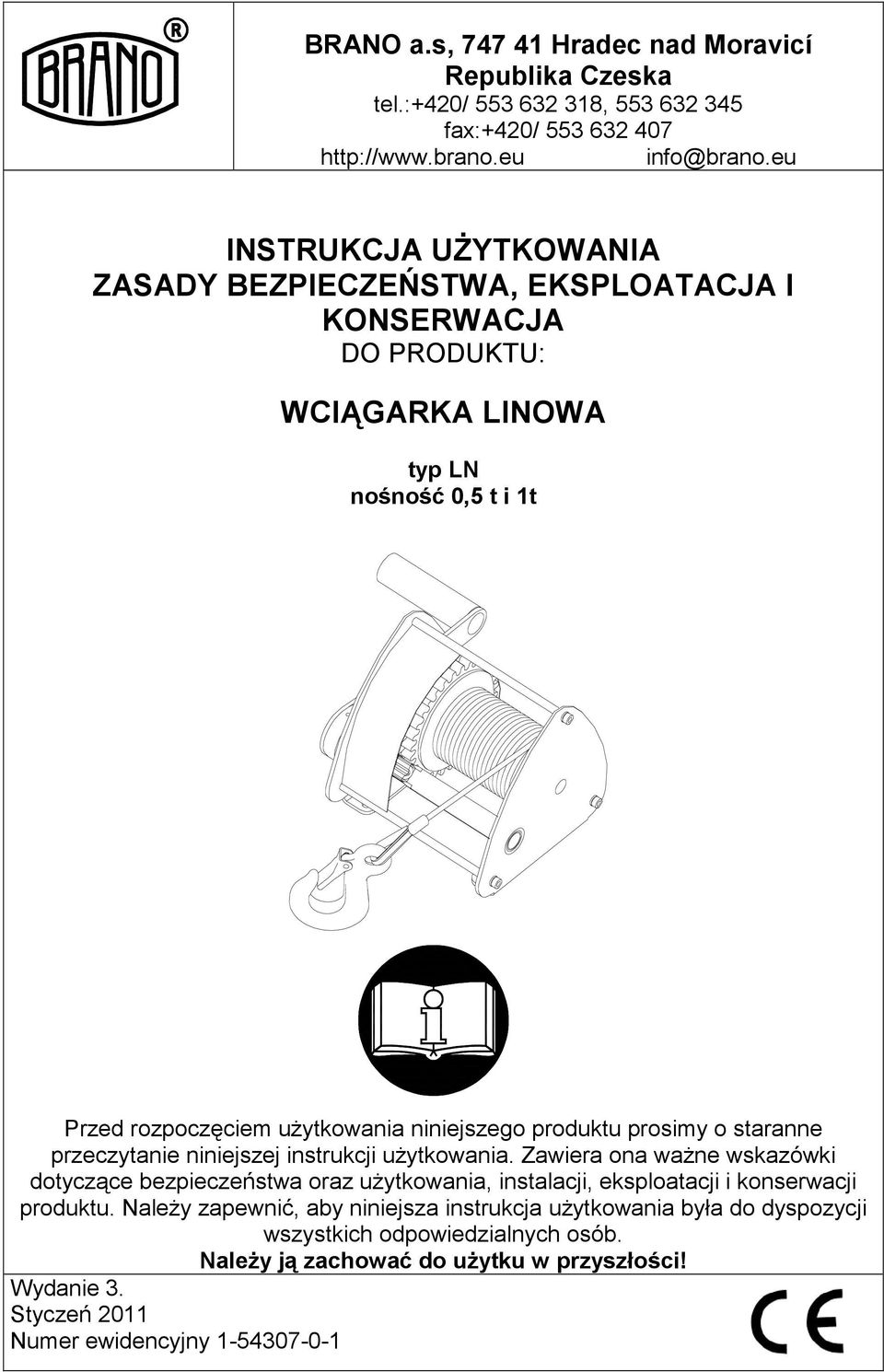 BRANO ®

BRANO a.s, 747 41 Hradec nad Moravicí
Republika Czeska
tel.:+420/ 553 632 318, 553 632 345
fax:+420/ 553 632 407
http://www.brano.eu info@brano.eu

INSTRUKCJA UŻYTKOWANIA
ZASADY BEZPIECZEŃSTWA, EKSPLOATACJA I KONSERWACJA
DO PRODUKTU:

WCIĄGARKA LINOWA

typ LN
nośność 0,5 t i 1t

Przed rozpoczęciem użytkowania niniejszego produktu prosimy o staranne przeczytanie niniejszej instrukcji użytkowania. Zawiera ona ważne wskazówki dotyczące bezpieczeństwa oraz użytkowania, instalacji, eksploatacji i konserwacji produktu. Należy zapewnić, aby niniejsza instrukcja użytkowania była do dyspozycji wszystkich odpowiedzialnych osób.
Należy ją zachować do użytku w przyszłości!

Wydanie 3.
Styczeń 2011
Numer ewidencyjny 1-54307-0-1

CE